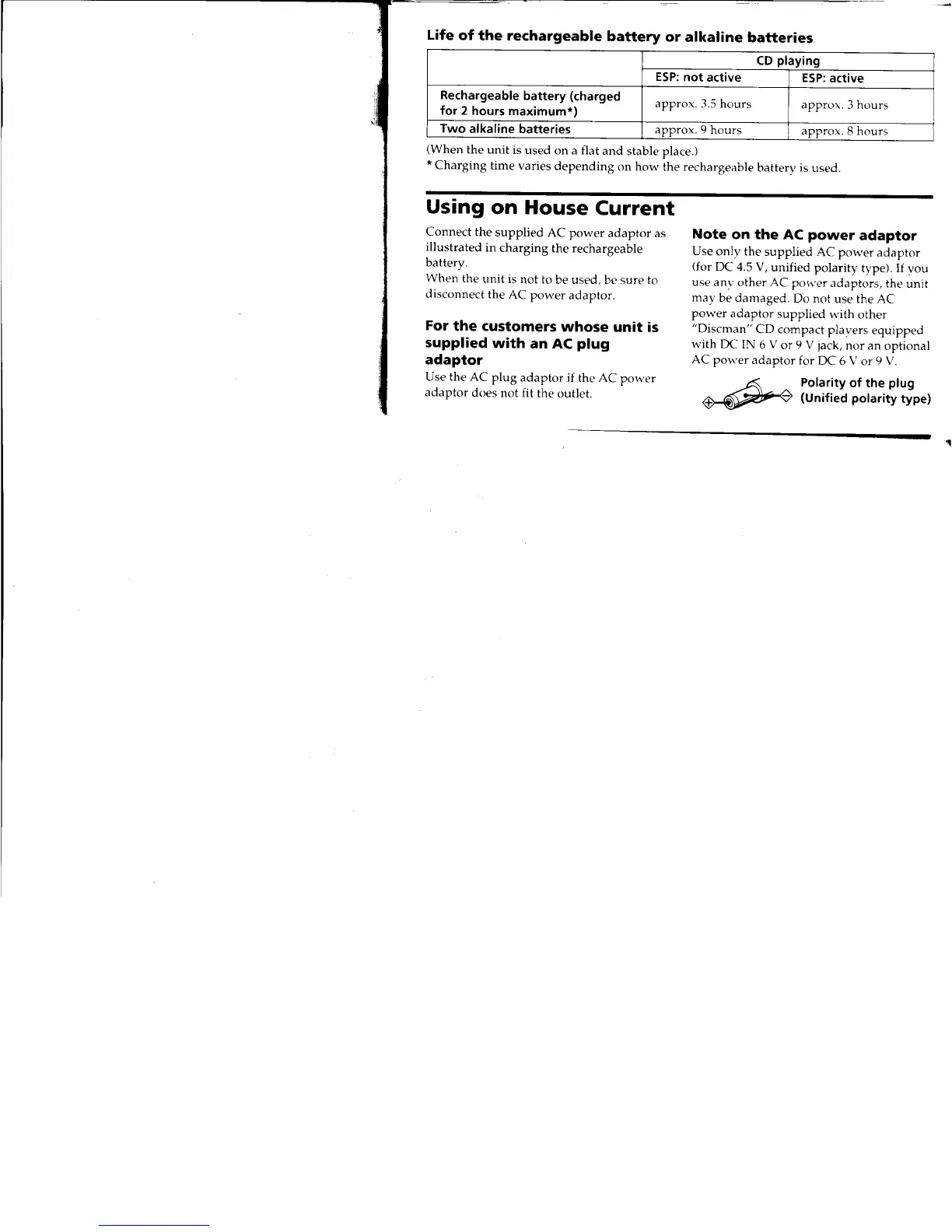 Life of the rechargeable battery or alkaline batteries

| | CD playing | |
|---|---|---|
| | ESP: not active | ESP: active |
| Rechargeable battery (charged for 2 hours maximum*) | approx. 3.5 hours | approx. 3 hours |
| Two alkaline batteries | approx. 9 hours | approx. 8 hours |

(When the unit is used on a flat and stable place.)
* Charging time varies depending on how the rechargeable battery is used.

Using on House Current

Connect the supplied AC power adaptor as illustrated in charging the rechargeable battery.
When the unit is not to be used, be sure to disconnect the AC power adaptor.

For the customers whose unit is supplied with an AC plug adaptor

Use the AC plug adaptor if the AC power adaptor does not fit the outlet.

Note on the AC power adaptor

Use only the supplied AC power adaptor (for DC 4.5 V, unified polarity type). If you use any other AC power adaptors, the unit may be damaged. Do not use the AC power adaptor supplied with other "Discman" CD compact players equipped with DC IN 6 V or 9 V jack, nor an optional AC power adaptor for DC 6 V or 9 V.

Polarity of the plug (Unified polarity type)